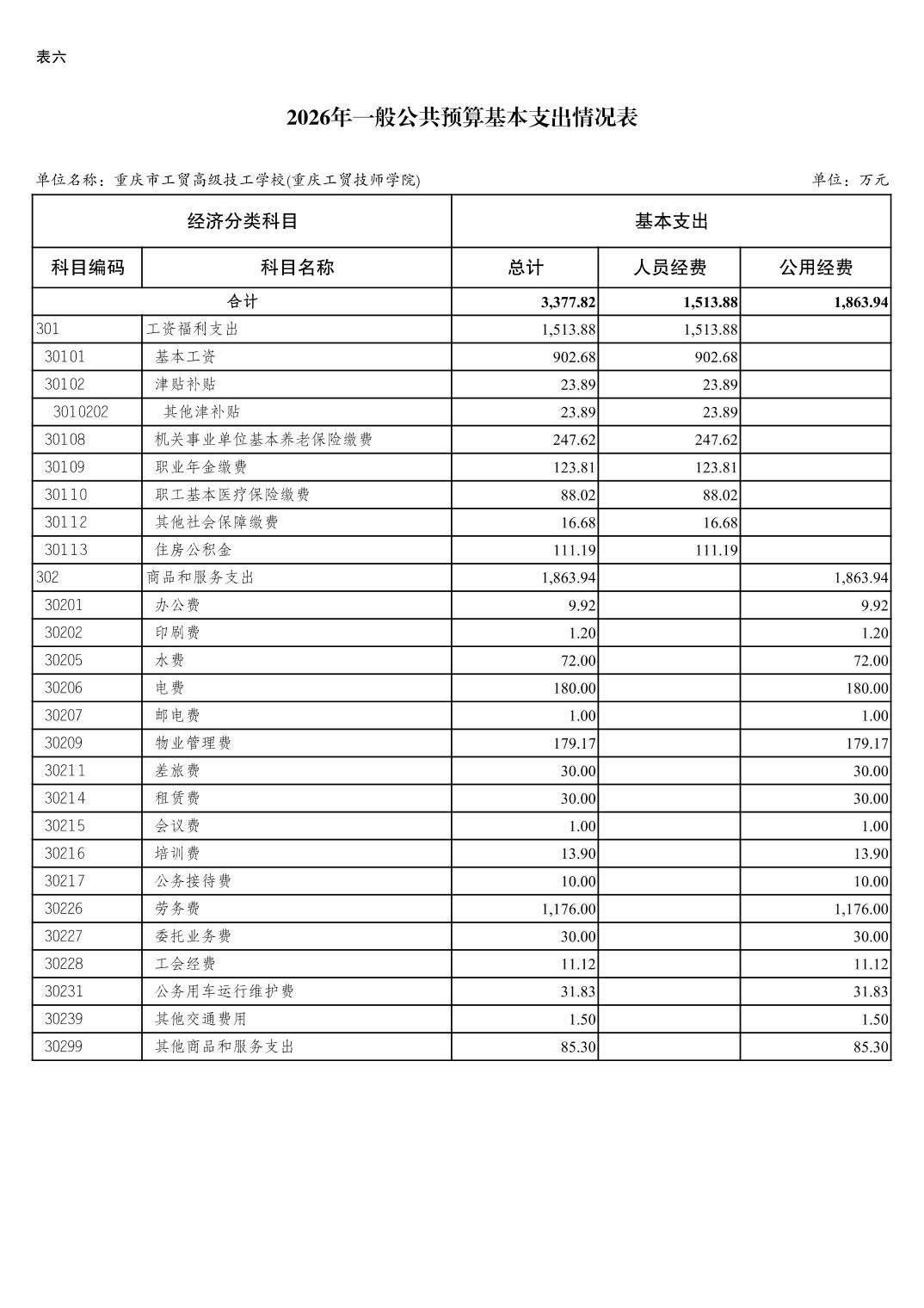 表六

2026年一般公共预算基本支出情况表

单位名称：重庆市工贸高级技工学校(重庆工贸技师学院)

单位：万元

| 经济分类科目 | | 基本支出 | | |
|---|---|---|---|---|
| 科目编码 | 科目名称 | 总计 | 人员经费 | 公用经费 |
| 合计 | | 3,377.82 | 1,513.88 | 1,863.94 |
| 301 | 工资福利支出 | 1,513.88 | 1,513.88 | |
| 30101 | 基本工资 | 902.68 | 902.68 | |
| 30102 | 津贴补贴 | 23.89 | 23.89 | |
| 3010202 | 其他津补贴 | 23.89 | 23.89 | |
| 30108 | 机关事业单位基本养老保险缴费 | 247.62 | 247.62 | |
| 30109 | 职业年金缴费 | 123.81 | 123.81 | |
| 30110 | 职工基本医疗保险缴费 | 88.02 | 88.02 | |
| 30112 | 其他社会保障缴费 | 16.68 | 16.68 | |
| 30113 | 住房公积金 | 111.19 | 111.19 | |
| 302 | 商品和服务支出 | 1,863.94 | | 1,863.94 |
| 30201 | 办公费 | 9.92 | | 9.92 |
| 30202 | 印刷费 | 1.20 | | 1.20 |
| 30205 | 水费 | 72.00 | | 72.00 |
| 30206 | 电费 | 180.00 | | 180.00 |
| 30207 | 邮电费 | 1.00 | | 1.00 |
| 30209 | 物业管理费 | 179.17 | | 179.17 |
| 30211 | 差旅费 | 30.00 | | 30.00 |
| 30214 | 租赁费 | 30.00 | | 30.00 |
| 30215 | 会议费 | 1.00 | | 1.00 |
| 30216 | 培训费 | 13.90 | | 13.90 |
| 30217 | 公务接待费 | 10.00 | | 10.00 |
| 30226 | 劳务费 | 1,176.00 | | 1,176.00 |
| 30227 | 委托业务费 | 30.00 | | 30.00 |
| 30228 | 工会经费 | 11.12 | | 11.12 |
| 30231 | 公务用车运行维护费 | 31.83 | | 31.83 |
| 30239 | 其他交通费用 | 1.50 | | 1.50 |
| 30299 | 其他商品和服务支出 | 85.30 | | 85.30 |